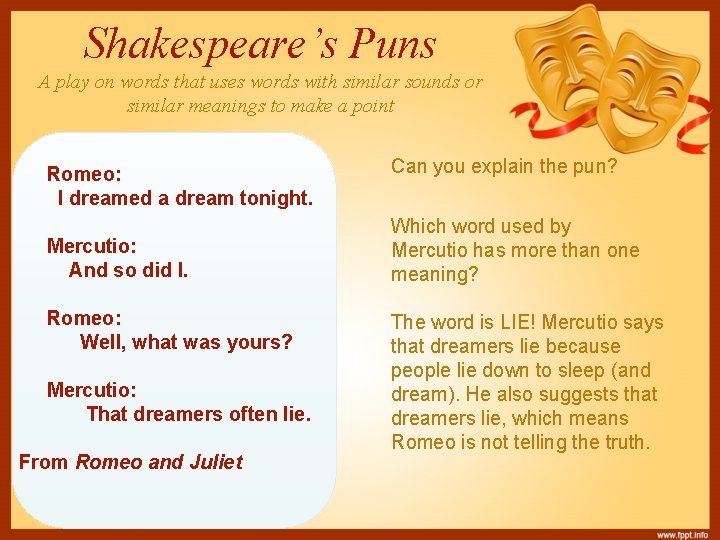 Shakespeare's Puns

A play on words that uses words with similar sounds or similar meanings to make a point

Romeo:
I dreamed a dream tonight.

Mercutio:
And so did I.

Romeo:
Well, what was yours?

Mercutio:
That dreamers often lie.

From Romeo and Juliet

Can you explain the pun?

Which word used by Mercutio has more than one meaning?

The word is LIE! Mercutio says that dreamers lie because people lie down to sleep (and dream). He also suggests that dreamers lie, which means Romeo is not telling the truth.

www.fppt.info